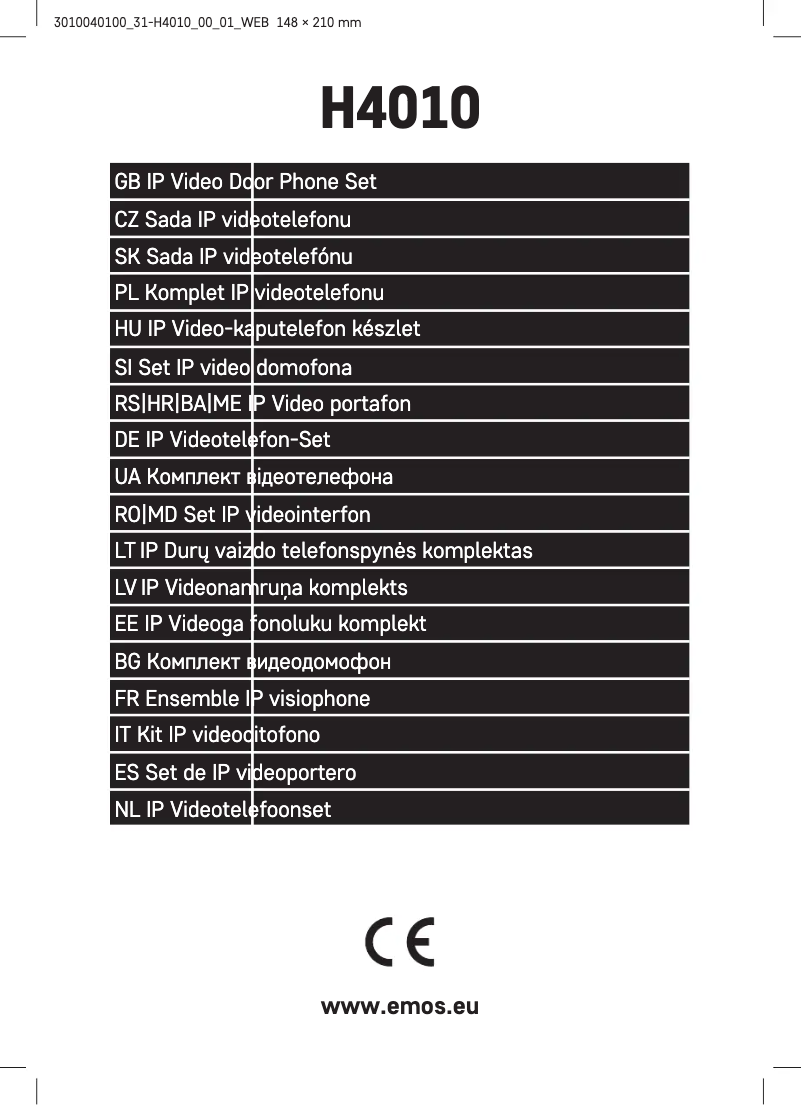 3010040100_31-H4010_00_01_WEB 148 × 210 mm

H4010

GB IP Video Door Phone Set
CZ Sada IP videotelefonu
SK Sada IP videotelefónu
PL Komplet IP videotelefonu
HU IP Video-kaputelefon készlet
SI Set IP video domofona
RS|HR|BA|ME IP Video portafon
DE IP Videotelefon-Set
UA Комплект відеотелефона
RO|MD Set IP videointerfon
LT IP Durų vaizdo telefonspynės komplektas
LV IP Videonamruņa komplekts
EE IP Videoga fonoluku komplekt
BG Комплект видеодомофон
FR Ensemble IP visiophone
IT Kit IP videocitofono
ES Set de IP videoportero
NL IP Videotelefoonset

CE

www.emos.eu